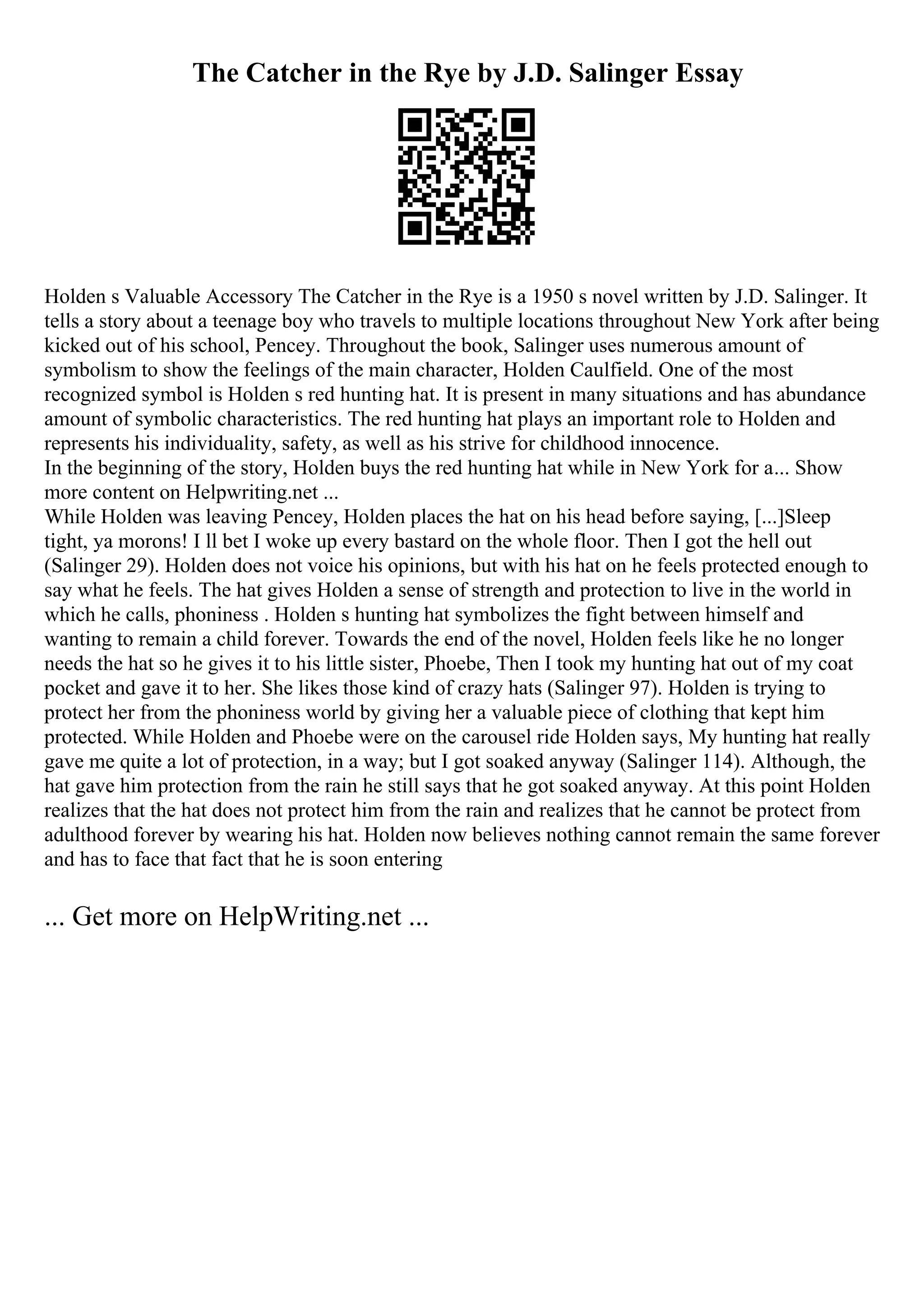 The Catcher in the Rye by J.D. Salinger Essay

Holden s Valuable Accessory The Catcher in the Rye is a 1950 s novel written by J.D. Salinger. It tells a story about a teenage boy who travels to multiple locations throughout New York after being kicked out of his school, Pencey. Throughout the book, Salinger uses numerous amount of symbolism to show the feelings of the main character, Holden Caulfield. One of the most recognized symbol is Holden s red hunting hat. It is present in many situations and has abundance amount of symbolic characteristics. The red hunting hat plays an important role to Holden and represents his individuality, safety, as well as his strive for childhood innocence.
In the beginning of the story, Holden buys the red hunting hat while in New York for a... Show more content on Helpwriting.net ...
While Holden was leaving Pencey, Holden places the hat on his head before saying, [...]Sleep tight, ya morons! I ll bet I woke up every bastard on the whole floor. Then I got the hell out (Salinger 29). Holden does not voice his opinions, but with his hat on he feels protected enough to say what he feels. The hat gives Holden a sense of strength and protection to live in the world in which he calls, phoniness . Holden s hunting hat symbolizes the fight between himself and wanting to remain a child forever. Towards the end of the novel, Holden feels like he no longer needs the hat so he gives it to his little sister, Phoebe, Then I took my hunting hat out of my coat pocket and gave it to her. She likes those kind of crazy hats (Salinger 97). Holden is trying to protect her from the phoniness world by giving her a valuable piece of clothing that kept him protected. While Holden and Phoebe were on the carousel ride Holden says, My hunting hat really gave me quite a lot of protection, in a way; but I got soaked anyway (Salinger 114). Although, the hat gave him protection from the rain he still says that he got soaked anyway. At this point Holden realizes that the hat does not protect him from the rain and realizes that he cannot be protect from adulthood forever by wearing his hat. Holden now believes nothing cannot remain the same forever and has to face that fact that he is soon entering

... Get more on HelpWriting.net ...